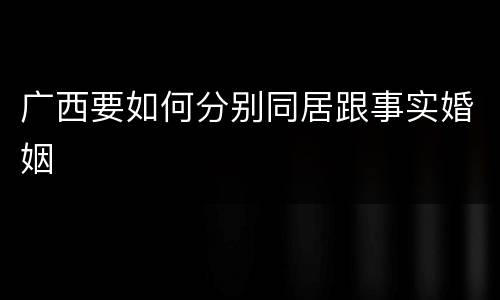 广西要如何分别同居跟事实婚姻